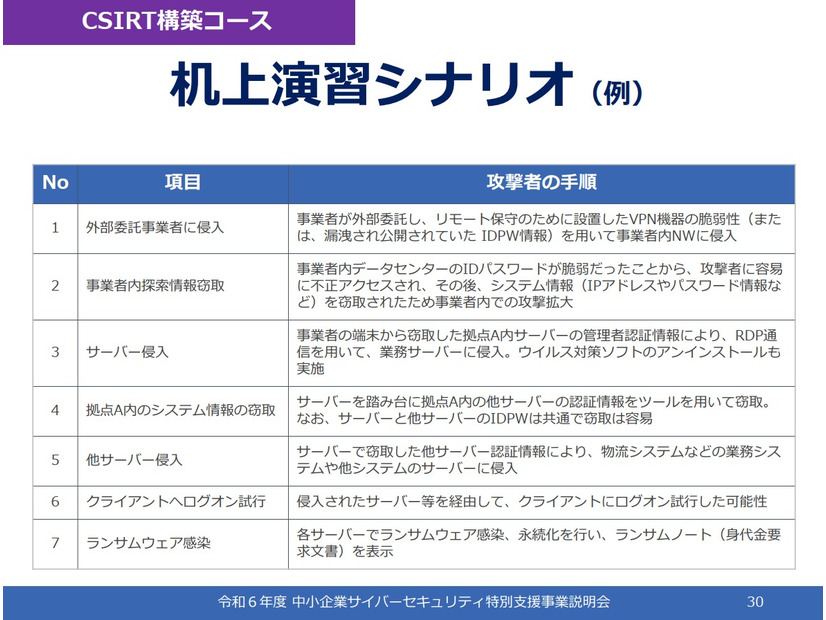 CSIRT構築コース

机上演習シナリオ（例）

| No | 項目 | 攻撃者の手順 |
|---|---|---|
| 1 | 外部委託事業者に侵入 | 事業者が外部委託し、リモート保守のために設置したVPN機器の脆弱性（または、漏洩され公開されていた IDPW情報）を用いて事業者内NWに侵入 |
| 2 | 事業者内探索情報窃取 | 事業者内データセンターのIDパスワードが脆弱だったことから、攻撃者に容易に不正アクセスされ、その後、システム情報（IPアドレスやパスワード情報など）を窃取されたため事業者内での攻撃拡大 |
| 3 | サーバー侵入 | 事業者の端末から窃取した拠点A内サーバーの管理者認証情報により、RDP通信を用いて、業務サーバーに侵入。ウイルス対策ソフトのアンインストールも実施 |
| 4 | 拠点A内のシステム情報の窃取 | サーバーを踏み台に拠点A内の他サーバーの認証情報をツールを用いて窃取。なお、サーバーと他サーバーのIDPWは共通で窃取は容易 |
| 5 | 他サーバー侵入 | サーバーで窃取した他サーバー認証情報により、物流システムなどの業務システムや他システムのサーバーに侵入 |
| 6 | クライアントへログオン試行 | 侵入されたサーバー等を経由して、クライアントにログオン試行した可能性 |
| 7 | ランサムウェア感染 | 各サーバーでランサムウェア感染、永続化を行い、ランサムノート（身代金要求文書）を表示 |

令和６年度 中小企業サイバーセキュリティ特別支援事業説明会 30